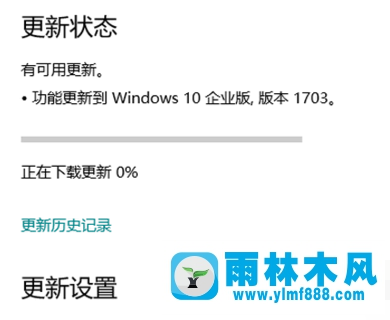 更新状态

有可用更新。

• 功能更新到 Windows 10 企业版, 版本 1703。

正在下载更新 0%

更新历史记录

更新设置

雨林木风
www.ylmf888.com